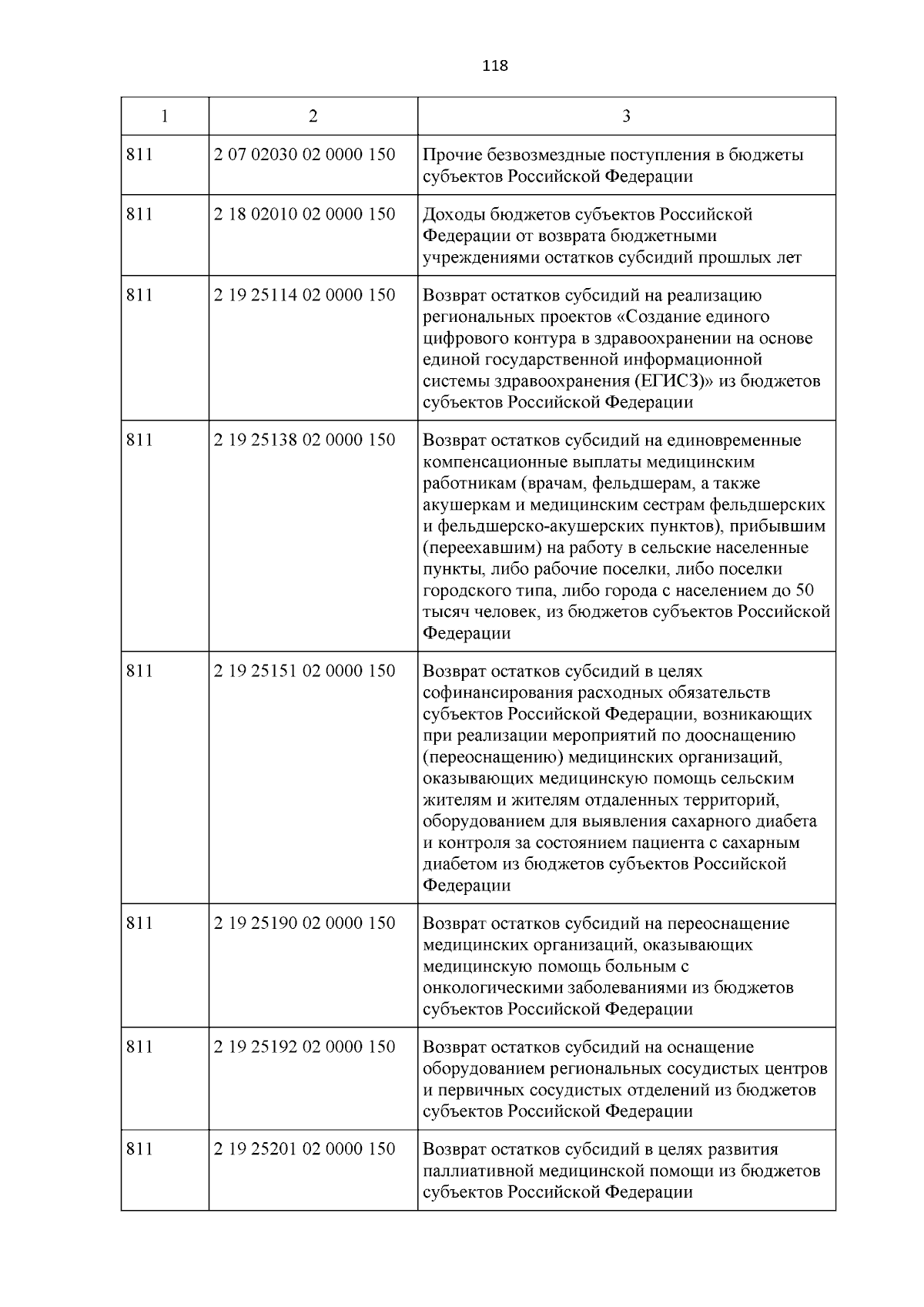 118

| 1 | 2 | 3 |
|---|---|---|
| 811 | 2 07 02030 02 0000 150 | Прочие безвозмездные поступления в бюджеты субъектов Российской Федерации |
| 811 | 2 18 02010 02 0000 150 | Доходы бюджетов субъектов Российской Федерации от возврата бюджетными учреждениями остатков субсидий прошлых лет |
| 811 | 2 19 25114 02 0000 150 | Возврат остатков субсидий на реализацию региональных проектов «Создание единого цифрового контура в здравоохранении на основе единой государственной информационной системы здравоохранения (ЕГИСЗ)» из бюджетов субъектов Российской Федерации |
| 811 | 2 19 25138 02 0000 150 | Возврат остатков субсидий на единовременные компенсационные выплаты медицинским работникам (врачам, фельдшерам, а также акушеркам и медицинским сестрам фельдшерских и фельдшерско-акушерских пунктов), прибывшим (переехавшим) на работу в сельские населенные пункты, либо рабочие поселки, либо поселки городского типа, либо города с населением до 50 тысяч человек, из бюджетов субъектов Российской Федерации |
| 811 | 2 19 25151 02 0000 150 | Возврат остатков субсидий в целях софинансирования расходных обязательств субъектов Российской Федерации, возникающих при реализации мероприятий по дооснащению (переоснащению) медицинских организаций, оказывающих медицинскую помощь сельским жителям и жителям отдаленных территорий, оборудованием для выявления сахарного диабета и контроля за состоянием пациента с сахарным диабетом из бюджетов субъектов Российской Федерации |
| 811 | 2 19 25190 02 0000 150 | Возврат остатков субсидий на переоснащение медицинских организаций, оказывающих медицинскую помощь больным с онкологическими заболеваниями из бюджетов субъектов Российской Федерации |
| 811 | 2 19 25192 02 0000 150 | Возврат остатков субсидий на оснащение оборудованием региональных сосудистых центров и первичных сосудистых отделений из бюджетов субъектов Российской Федерации |
| 811 | 2 19 25201 02 0000 150 | Возврат остатков субсидий в целях развития паллиативной медицинской помощи из бюджетов субъектов Российской Федерации |